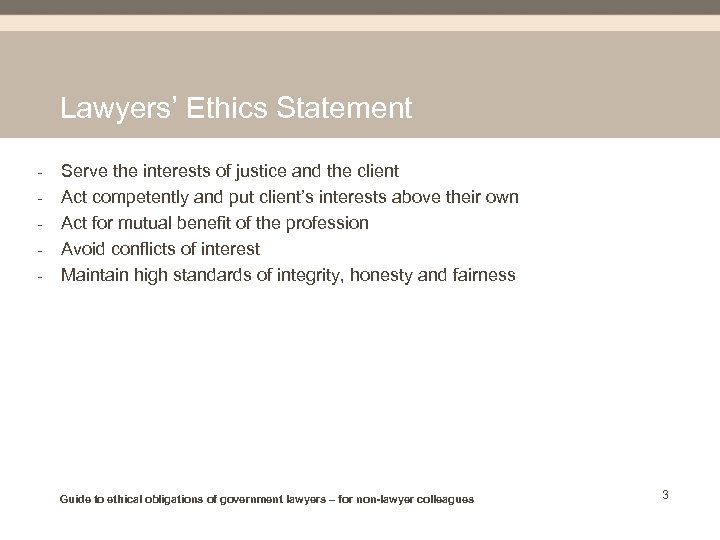 Lawyers' Ethics Statement

- Serve the interests of justice and the client
- Act competently and put client's interests above their own
- Act for mutual benefit of the profession
- Avoid conflicts of interest
- Maintain high standards of integrity, honesty and fairness

Guide to ethical obligations of government lawyers – for non-lawyer colleagues

3